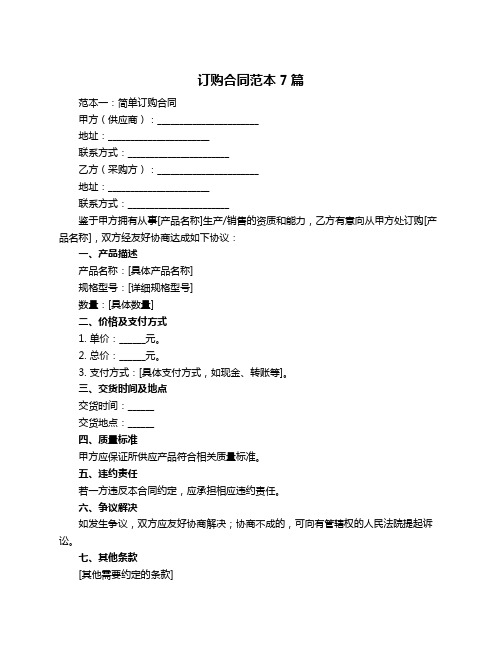 订购合同范本 7 篇

范本一：简单订购合同

甲方（供应商）：____________________

地址：____________________

联系方式：____________________

乙方（采购方）：____________________

地址：____________________

联系方式：____________________

鉴于甲方拥有从事[产品名称]生产/销售的资质和能力，乙方有意向从甲方处订购[产品名称]，双方经友好协商达成如下协议：

一、产品描述

产品名称：[具体产品名称]

规格型号：[详细规格型号]

数量：[具体数量]

二、价格及支付方式

1. 单价：_____元。

2. 总价：_____元。

3. 支付方式：[具体支付方式，如现金、转账等]。

三、交货时间及地点

交货时间：_____

交货地点：_____

四、质量标准

甲方应保证所供应产品符合相关质量标准。

五、违约责任

若一方违反本合同约定，应承担相应违约责任。

六、争议解决

如发生争议，双方应友好协商解决；协商不成的，可向有管辖权的人民法院提起诉讼。

七、其他条款

[其他需要约定的条款]